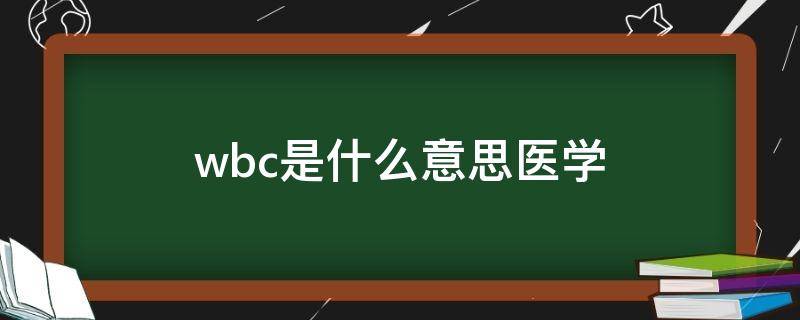 wbc是什么意思医学